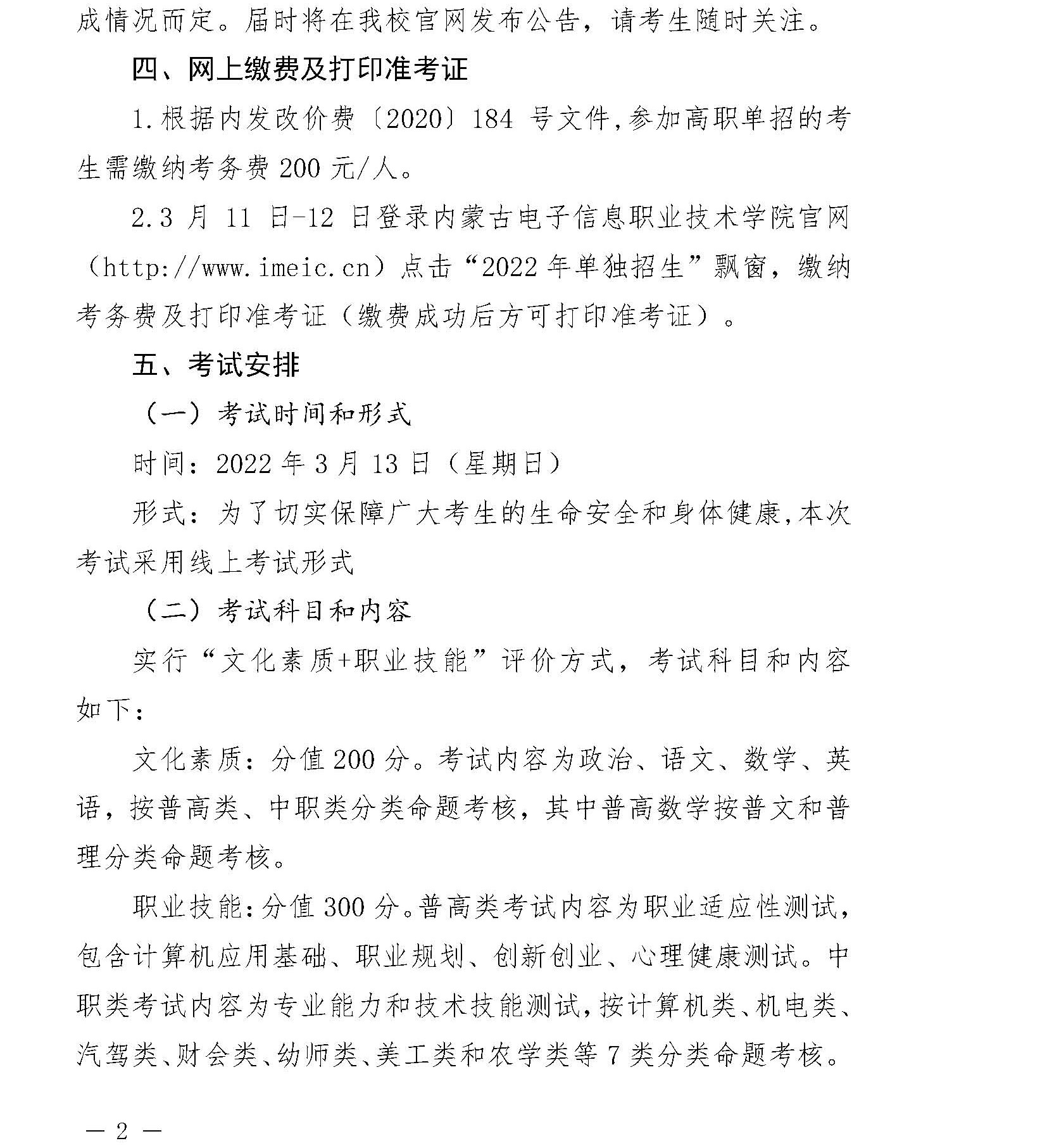 成情况而定。届时将在我校官网发布公告，请考生随时关注。

四、网上缴费及打印准考证

1.根据内发改价费〔2020〕184 号文件,参加高职单招的考生需缴纳考务费 200 元/人。

2.3 月 11 日-12 日登录内蒙古电子信息职业技术学院官网（http://www.imeic.cn）点击“2022 年单独招生”飘窗，缴纳考务费及打印准考证（缴费成功后方可打印准考证）。

五、考试安排

（一）考试时间和形式

时间：2022 年 3 月 13 日（星期日）

形式：为了切实保障广大考生的生命安全和身体健康,本次考试采用线上考试形式

（二）考试科目和内容

实行“文化素质+职业技能”评价方式，考试科目和内容如下：

文化素质：分值 200 分。考试内容为政治、语文、数学、英语，按普高类、中职类分类命题考核，其中普高数学按普文和普理分类命题考核。

职业技能：分值 300 分。普高类考试内容为职业适应性测试，包含计算机应用基础、职业规划、创新创业、心理健康测试。中职类考试内容为专业能力和技术技能测试，按计算机类、机电类、汽驾类、财会类、幼师类、美工类和农学类等 7 类分类命题考核。

— 2 —